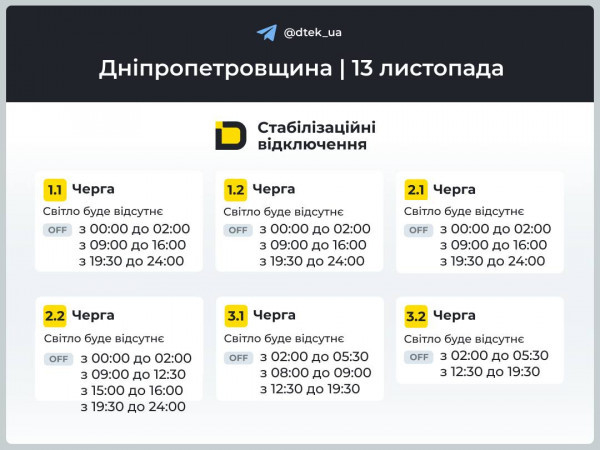 @dtek_ua

Дніпропетровщина | 13 листопада

Стабілізаційні відключення

1.1 Черга
Світло буде відсутнє
OFF з 00:00 до 02:00
з 09:00 до 16:00
з 19:30 до 24:00

1.2 Черга
Світло буде відсутнє
OFF з 00:00 до 02:00
з 09:00 до 16:00
з 19:30 до 24:00

2.1 Черга
Світло буде відсутнє
OFF з 00:00 до 02:00
з 09:00 до 16:00
з 19:30 до 24:00

2.2 Черга
Світло буде відсутнє
OFF з 00:00 до 02:00
з 09:00 до 12:30
з 15:00 до 16:00
з 19:30 до 24:00

3.1 Черга
Світло буде відсутнє
OFF з 02:00 до 05:30
з 08:00 до 09:00
з 12:30 до 19:30

3.2 Черга
Світло буде відсутнє
OFF з 02:00 до 05:30
з 12:30 до 19:30